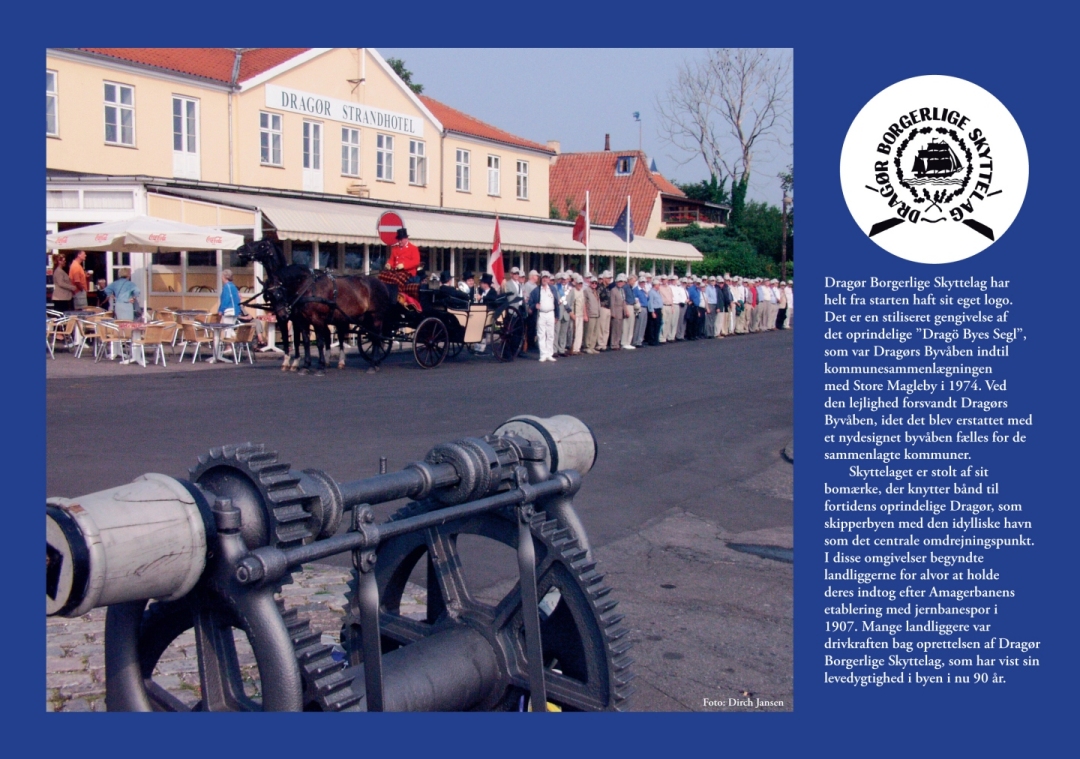 DRAGØR STRANDHOTEL

Foto: Dirch Jansen

DRAGØR BORGERLIGE SKYTTELAG

Dragør Borgerlige Skyttelag har helt fra starten haft sit eget logo. Det er en stiliseret gengivelse af det oprindelige "Dragö Byes Segl", som var Dragørs Byvåben indtil kommunesammenlægningen med Store Magleby i 1974. Ved den lejlighed forsvandt Dragørs Byvåben, idet det blev erstattet med et nydesignet byvåben fælles for de sammenlagte kommuner.

Skyttelaget er stolt af sit bomærke, der knytter bånd til fortidens oprindelige Dragør, som skipperbyen med den idylliske havn som det centrale omdrejningspunkt. I disse omgivelser begyndte landliggerne for alvor at holde deres indtog efter Amagerbanens etablering med jernbanespor i 1907. Mange landliggere var drivkraften bag oprettelsen af Dragør Borgerlige Skyttelag, som har vist sin levedygtighed i byen i nu 90 år.